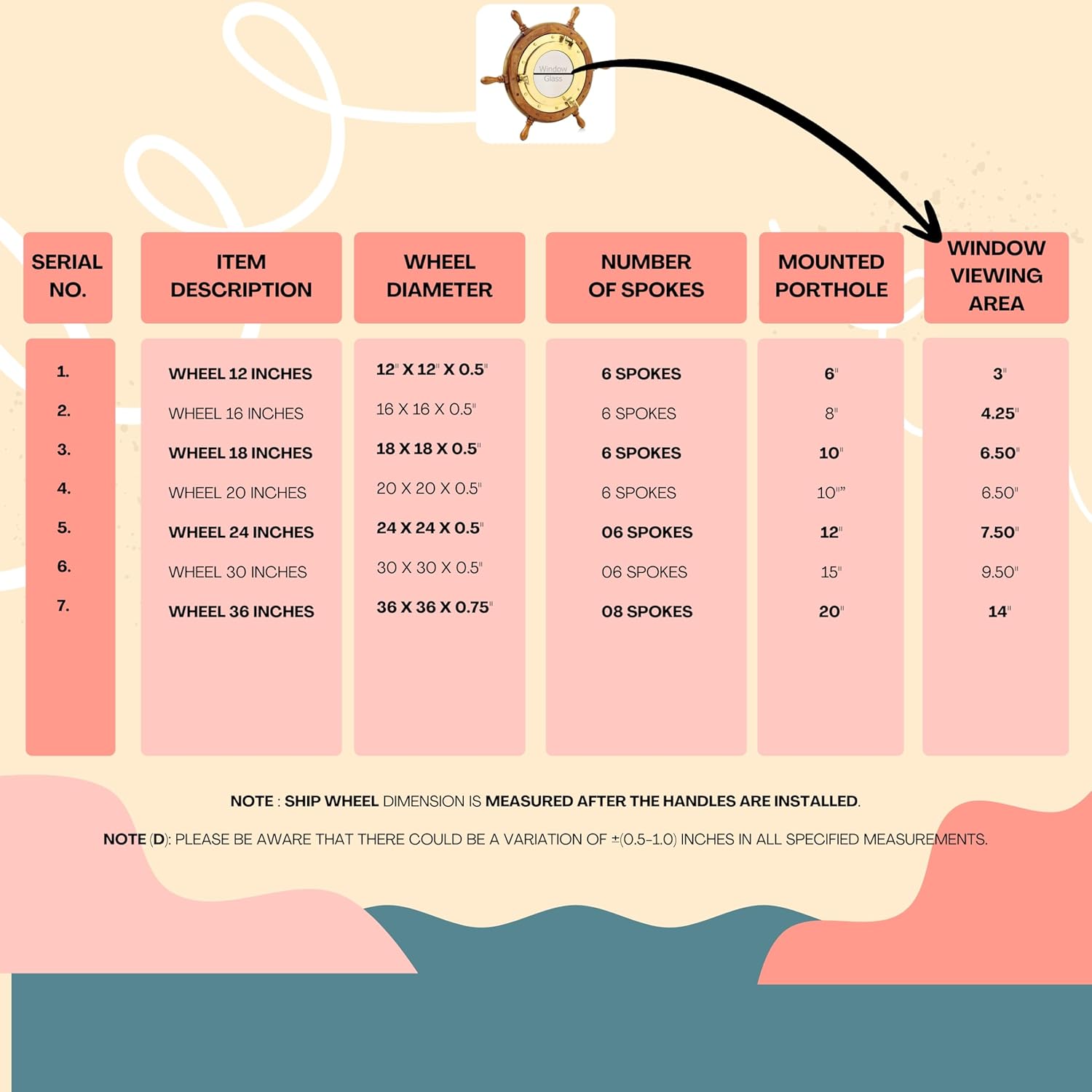 Window Glass

| SERIAL NO. | ITEM DESCRIPTION | WHEEL DIAMETER | NUMBER OF SPOKES | MOUNTED PORTHOLE | WINDOW VIEWING AREA |
|---|---|---|---|---|---|
| 1. | WHEEL 12 INCHES | 12" X 12" X 0.5" | 6 SPOKES | 6" | 3" |
| 2. | WHEEL 16 INCHES | 16 X 16 X 0.5" | 6 SPOKES | 8" | 4.25" |
| 3. | WHEEL 18 INCHES | 18 X 18 X 0.5" | 6 SPOKES | 10" | 6.50" |
| 4. | WHEEL 20 INCHES | 20 X 20 X 0.5" | 6 SPOKES | 10"” | 6.50" |
| 5. | WHEEL 24 INCHES | 24 X 24 X 0.5" | 06 SPOKES | 12" | 7.50" |
| 6. | WHEEL 30 INCHES | 30 X 30 X 0.5" | 06 SPOKES | 15" | 9.50" |
| 7. | WHEEL 36 INCHES | 36 X 36 X 0.75" | 08 SPOKES | 20" | 14" |

NOTE : SHIP WHEEL DIMENSION IS MEASURED AFTER THE HANDLES ARE INSTALLED.

NOTE (D): PLEASE BE AWARE THAT THERE COULD BE A VARIATION OF ±(0.5-1.0) INCHES IN ALL SPECIFIED MEASUREMENTS.